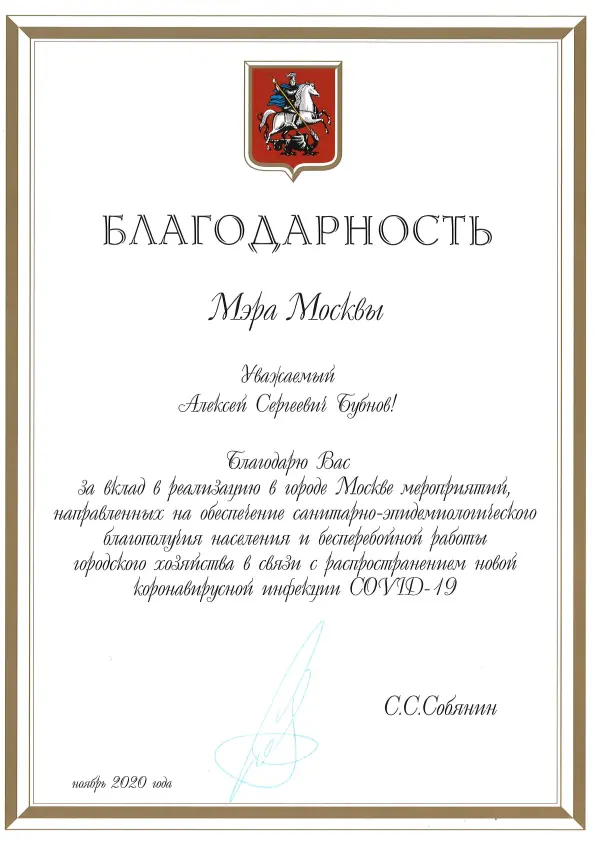 БЛАГОДАРНОСТЬ

Мэра Москвы

Уважаемый

Алексей Сергеевич Бубнов!

Благодарю Вас
за вклад в реализацию в городе Москве мероприятий, направленных на обеспечение санитарно-эпидемиологического благополучия населения и бесперебойной работы городского хозяйства в связи с распространением новой коронавирусной инфекции COVID-19

С.С.Собянин

ноябрь 2020 года